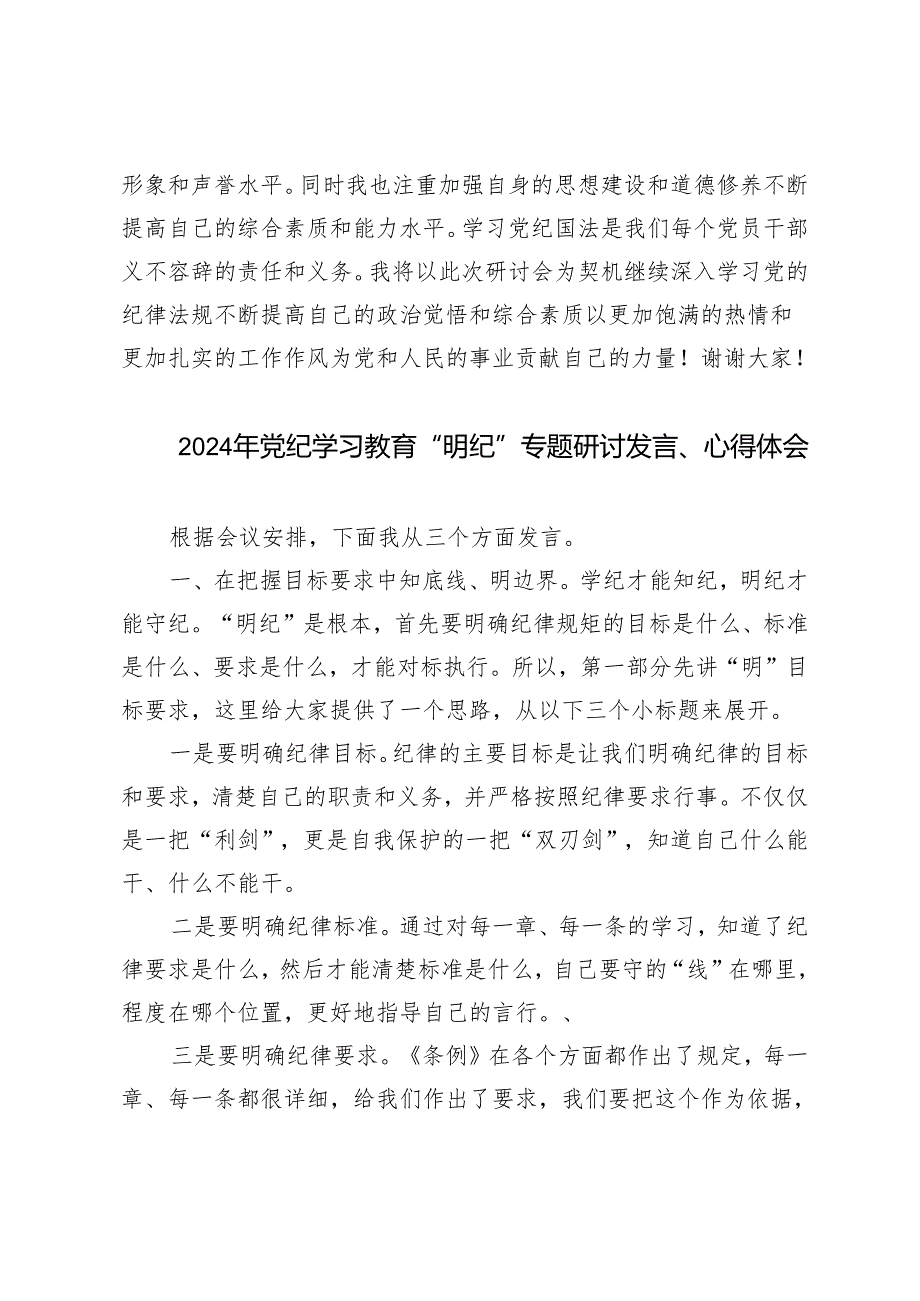 形象和声誉水平。同时我也注重加强自身的思想建设和道德修养不断提高自己的综合素质和能力水平。学习党纪国法是我们每个党员干部义不容辞的责任和义务。我将以此次研讨会为契机继续深入学习党的纪律法规不断提高自己的政治觉悟和综合素质以更加饱满的热情和更加扎实的工作作风为党和人民的事业贡献自己的力量！谢谢大家！

2024年党纪学习教育“明纪”专题研讨发言、心得体会

根据会议安排，下面我从三个方面发言。

一、在把握目标要求中知底线、明边界。学纪才能知纪，明纪才能守纪。“明纪”是根本，首先要明确纪律规矩的目标是什么、标准是什么、要求是什么，才能对标执行。所以，第一部分先讲“明”目标要求，这里给大家提供了一个思路，从以下三个小标题来展开。

一是要明确纪律目标。纪律的主要目标是让我们明确纪律的目标和要求，清楚自己的职责和义务，并严格按照纪律要求行事。不仅仅是一把“利剑”，更是自我保护的一把“双刃剑”，知道自己什么能干、什么不能干。

二是要明确纪律标准。通过对每一章、每一条的学习，知道了纪律要求是什么，然后才能清楚标准是什么，自己要守的“线”在哪里，程度在哪个位置，更好地指导自己的言行。、

三是要明确纪律要求。《条例》在各个方面都作出了规定，每一章、每一条都很详细，给我们作出了要求，我们要把这个作为依据，